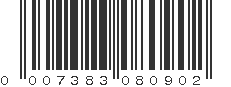 0 007383 080902